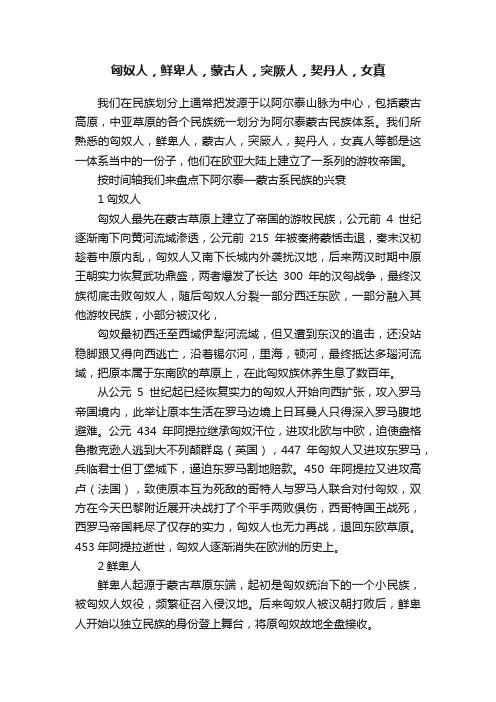 匈奴人，鲜卑人，蒙古人，突厥人，契丹人，女真

我们在民族划分上通常把发源于以阿尔泰山脉为中心，包括蒙古高原，中亚草原的各个民族统一划分为阿尔泰蒙古民族体系。我们所熟悉的匈奴人，鲜卑人，蒙古人，突厥人，契丹人，女真人等都是这一体系当中的一份子，他们在欧亚大陆上建立了一系列的游牧帝国。

按时间轴我们来盘点下阿尔泰—蒙古系民族的兴衰

1 匈奴人

匈奴人最先在蒙古草原上建立了帝国的游牧民族，公元前 4 世纪逐渐南下向黄河流域渗透，公元前 215 年被秦将蒙恬击退，秦末汉初趁着中原内乱，匈奴人又南下长城内外袭扰汉地，后来两汉时期中原王朝实力恢复武功鼎盛，两者爆发了长达 300 年的汉匈战争，最终汉族彻底击败匈奴人，随后匈奴人分裂一部分西迁东欧，一部分融入其他游牧民族，小部分被汉化，

匈奴最初西迁至西域伊犁河流域，但又遭到东汉的追击，还没站稳脚跟又得向西逃亡，沿着锡尔河，里海，顿河，最终抵达多瑙河流域，把原本属于东南欧的草原上，在此匈奴族休养生息了数百年。

从公元 5 世纪起已经恢复实力的匈奴人开始向西扩张，攻入罗马帝国境内，此举让原本生活在罗马边境上日耳曼人只得深入罗马腹地避难。公元 434 年阿提拉继承匈奴汗位，进攻北欧与中欧，迫使盎格鲁撒克逊人逃到大不列颠群岛（英国），447 年匈奴人又进攻东罗马，兵临君士但丁堡城下，逼迫东罗马割地赔款。450 年阿提拉又进攻高卢（法国），致使原本互为死敌的哥特人与罗马人联合对付匈奴，双方在今天巴黎附近展开决战打了个平手两败俱伤，西哥特国王战死，西罗马帝国耗尽了仅存的实力，匈奴人也无力再战，退回东欧草原。453 年阿提拉逝世，匈奴人逐渐消失在欧洲的历史上。

2 鲜卑人

鲜卑人起源于蒙古草原东端，起初是匈奴统治下的一个小民族，被匈奴人奴役，频繁征召入侵汉地。后来匈奴人被汉朝打败后，鲜卑人开始以独立民族的身份登上舞台，将原匈奴故地全盘接收。